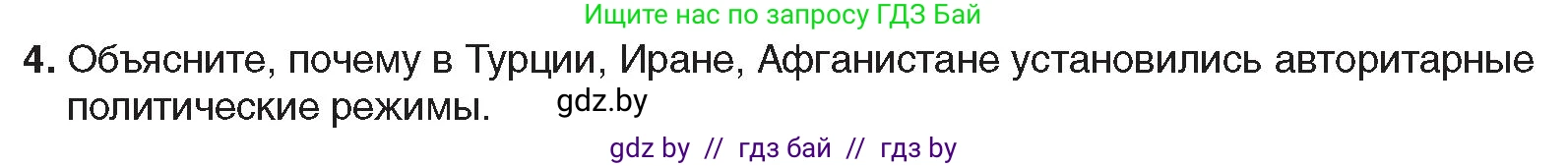 Ищите нас по запросу ГДЗ Бай

4. Объясните, почему в Турции, Иране, Афганистане установились авторитарные политические режимы. gdz.by

gdz by // гдз бай // гдз by